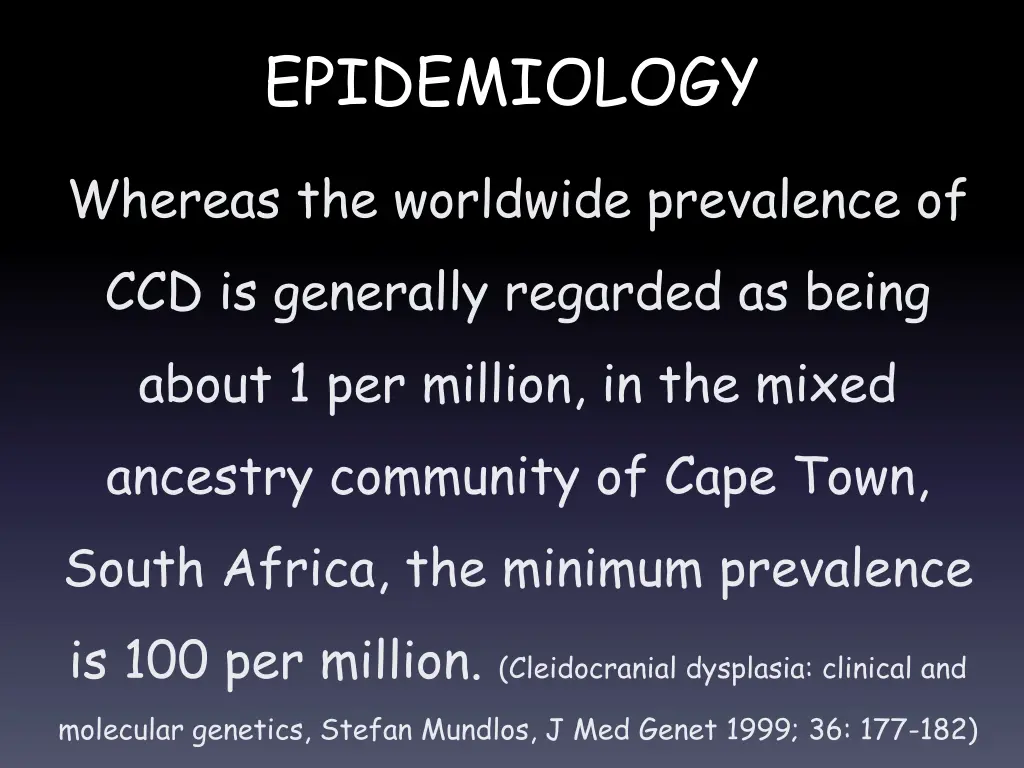 EPIDEMIOLOGY

Whereas the worldwide prevalence of CCD is generally regarded as being about 1 per million, in the mixed ancestry community of Cape Town, South Africa, the minimum prevalence is 100 per million. (Cleidocranial dysplasia: clinical and molecular genetics, Stefan Mundlos, J Med Genet 1999; 36: 177-182)